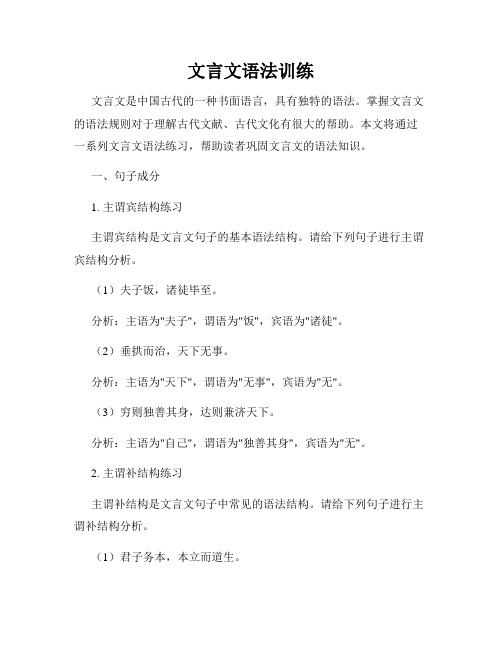 文言文语法训练

文言文是中国古代的一种书面语言，具有独特的语法。掌握文言文的语法规则对于理解古代文献、古代文化有很大的帮助。本文将通过一系列文言文语法练习，帮助读者巩固文言文的语法知识。

一、句子成分

1. 主谓宾结构练习

主谓宾结构是文言文句子的基本语法结构。请给下列句子进行主谓宾结构分析。

（1）夫子饭，诸徒毕至。

分析：主语为"夫子"，谓语为"饭"，宾语为"诸徒"。

（2）垂拱而治，天下无事。

分析：主语为"天下"，谓语为"无事"，宾语为"无"。

（3）穷则独善其身，达则兼济天下。

分析：主语为"自己"，谓语为"独善其身"，宾语为"无"。

2. 主谓补结构练习

主谓补结构是文言文句子中常见的语法结构。请给下列句子进行主谓补结构分析。

（1）君子务本，本立而道生。